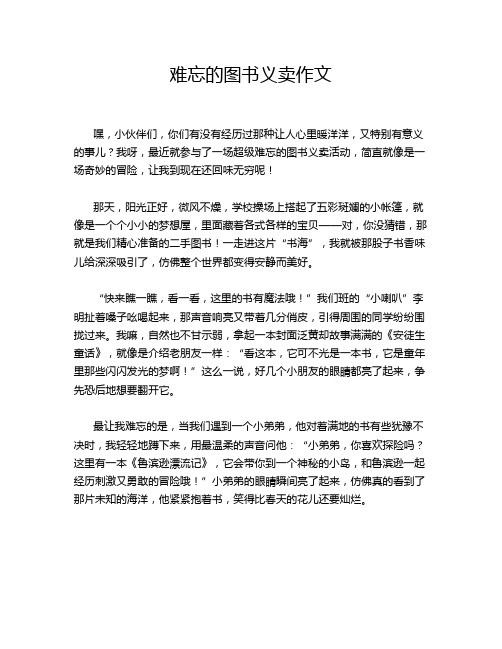 难忘的图书义卖作文

嘿，小伙伴们，你们有没有经历过那种让人心里暖洋洋，又特别有意义的事儿？我呀，最近就参与了一场超级难忘的图书义卖活动，简直就像是一场奇妙的冒险，让我到现在还回味无穷呢！

那天，阳光正好，微风不燥，学校操场上搭起了五彩斑斓的小帐篷，就像是一个个小小的梦想屋，里面藏着各式各样的宝贝——对，你没猜错，那就是我们精心准备的二手图书！一走进这片“书海”，我就被那股子书香味儿给深深吸引了，仿佛整个世界都变得安静而美好。

“快来瞧一瞧，看一看，这里的书有魔法哦！”我们班的“小喇叭”李明扯着嗓子吆喝起来，那声音响亮又带着几分俏皮，引得周围的同学纷纷围拢过来。我嘛，自然也不甘示弱，拿起一本封面泛黄却故事满满的《安徒生童话》，就像是介绍老朋友一样：“看这本，它可不光是一本书，它是童年里那些闪闪发光的梦啊！”这么一说，好几个小朋友的眼睛都亮了起来，争先恐后地想要翻开它。

最让我难忘的是，当我们遇到一个小弟弟，他对着满地的书有些犹豫不决时，我轻轻地蹲下来，用最温柔的声音问他：“小弟弟，你喜欢探险吗？这里有一本《鲁滨逊漂流记》，它会带你到一个神秘的小岛，和鲁滨逊一起经历刺激又勇敢的冒险哦！”小弟弟的眼睛瞬间亮了起来，仿佛真的看到了那片未知的海洋，他紧紧抱着书，笑得比春天的花儿还要灿烂。